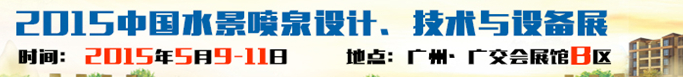 2015中国水景喷泉设计、技术与设备展

时间：2015年5月9-11日　　地点：广州·广交会展馆B区